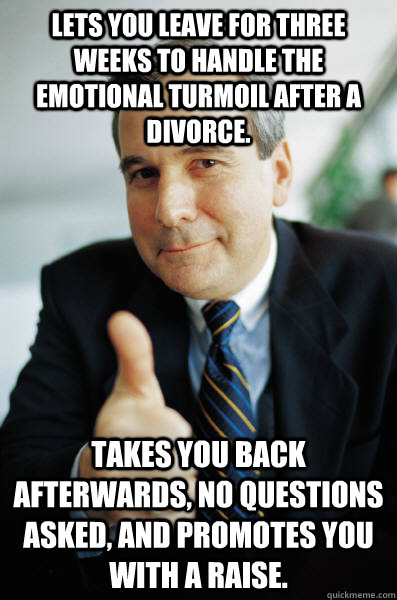 LETS YOU LEAVE FOR THREE WEEKS TO HANDLE THE EMOTIONAL TURMOIL AFTER A DIVORCE.

TAKES YOU BACK AFTERWARDS, NO QUESTIONS ASKED, AND PROMOTES YOU WITH A RAISE.

quickmeme.com